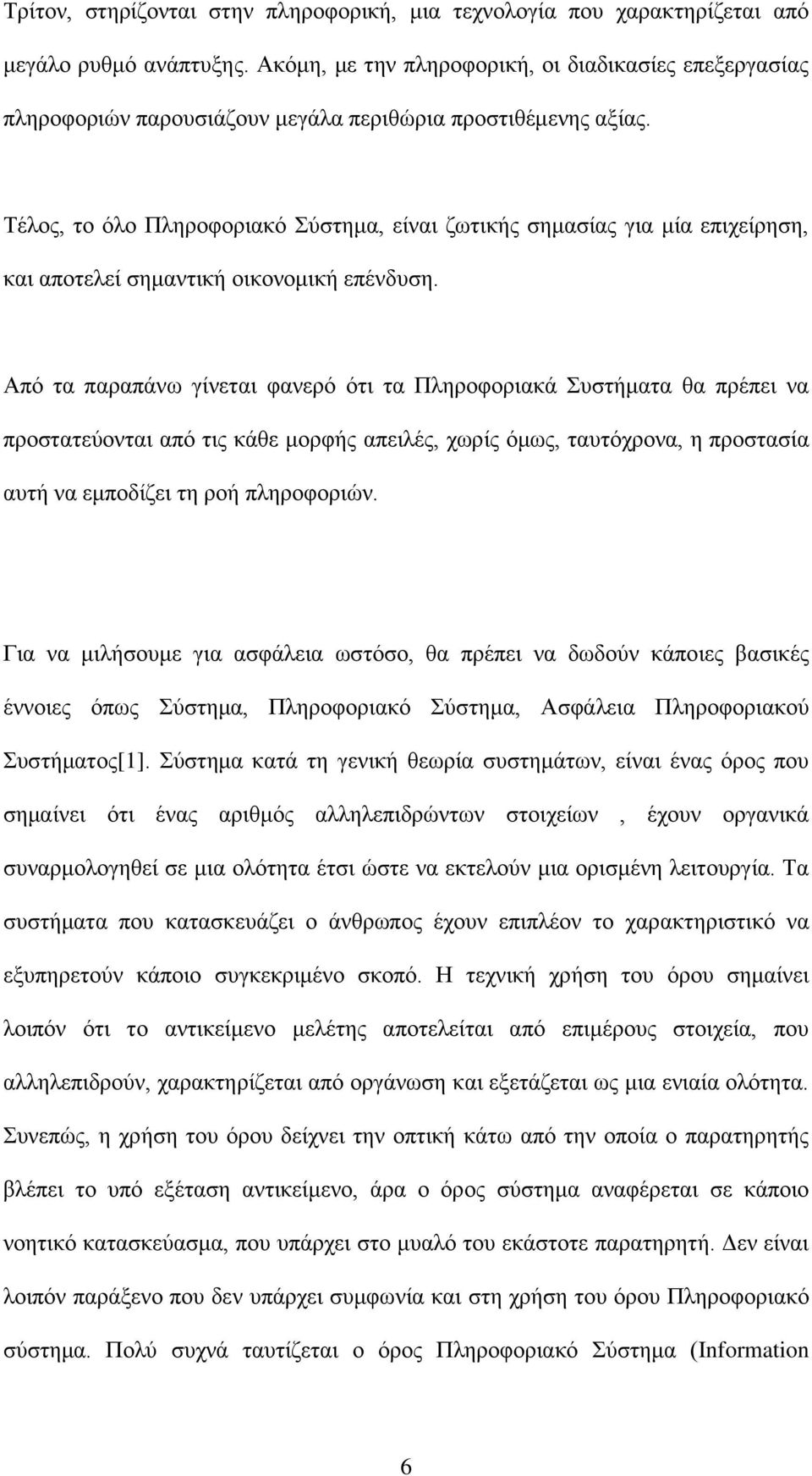 Τρίτον, στηρίζονται στην πληροφορική, μια τεχνολογία που χαρακτηρίζεται από μεγάλο ρυθμό ανάπτυξης. Ακόμη, με την πληροφορική, οι διαδικασίες επεξεργασίας πληροφοριών παρουσιάζουν μεγάλα περιθώρια προστιθέμενης αξίας.

Τέλος, το όλο Πληροφοριακό Σύστημα, είναι ζωτικής σημασίας για μία επιχείρηση, και αποτελεί σημαντική οικονομική επένδυση.

Από τα παραπάνω γίνεται φανερό ότι τα Πληροφοριακά Συστήματα θα πρέπει να προστατεύονται από τις κάθε μορφής απειλές, χωρίς όμως, ταυτόχρονα, η προστασία αυτή να εμποδίζει τη ροή πληροφοριών.

Για να μιλήσουμε για ασφάλεια ωστόσο, θα πρέπει να δωδούν κάποιες βασικές έννοιες όπως Σύστημα, Πληροφοριακό Σύστημα, Ασφάλεια Πληροφοριακού Συστήματος[1]. Σύστημα κατά τη γενική θεωρία συστημάτων, είναι ένας όρος που σημαίνει ότι ένας αριθμός αλληλεπιδρώντων στοιχείων , έχουν οργανικά συναρμολογηθεί σε μια ολότητα έτσι ώστε να εκτελούν μια ορισμένη λειτουργία. Τα συστήματα που κατασκευάζει ο άνθρωπος έχουν επιπλέον το χαρακτηριστικό να εξυπηρετούν κάποιο συγκεκριμένο σκοπό. Η τεχνική χρήση του όρου σημαίνει λοιπόν ότι το αντικείμενο μελέτης αποτελείται από επιμέρους στοιχεία, που αλληλεπιδρούν, χαρακτηρίζεται από οργάνωση και εξετάζεται ως μια ενιαία ολότητα. Συνεπώς, η χρήση του όρου δείχνει την οπτική κάτω από την οποία ο παρατηρητής βλέπει το υπό εξέταση αντικείμενο, άρα ο όρος σύστημα αναφέρεται σε κάποιο νοητικό κατασκεύασμα, που υπάρχει στο μυαλό του εκάστοτε παρατηρητή. Δεν είναι λοιπόν παράξενο που δεν υπάρχει συμφωνία και στη χρήση του όρου Πληροφοριακό σύστημα. Πολύ συχνά ταυτίζεται ο όρος Πληροφοριακό Σύστημα (Information

6